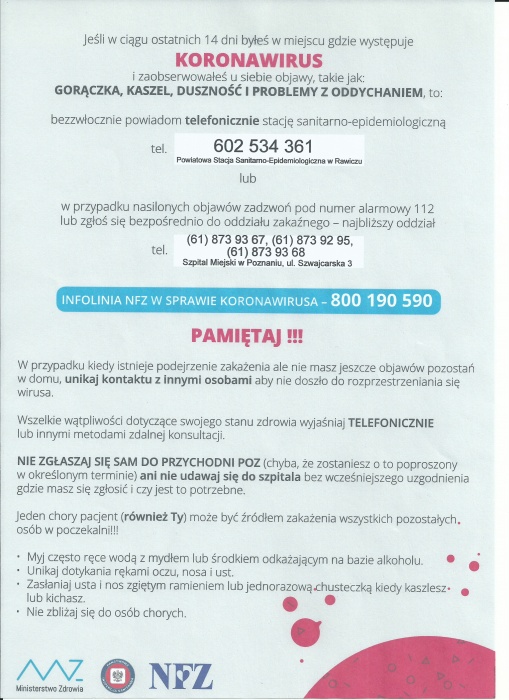 Jeśli w ciągu ostatnich 14 dni byłeś w miejscu gdzie występuje

KORONAWIRUS

i zaobserwowałeś u siebie objawy, takie jak:
GORĄCZKA, KASZEL, DUSZNOŚĆ I PROBLEMY Z ODDYCHANIEM, to:

bezzwłocznie powiadom telefonicznie stację sanitarno-epidemiologiczną

tel. 602 534 361
Powiatowa Stacja Sanitarno-Epidemiologiczna w Rawiczu

lub

w przypadku nasilonych objawów zadzwoń pod numer alarmowy 112 lub zgłoś się bezpośrednio do oddziału zakaźnego – najbliższy oddział

tel. (61) 873 93 67, (61) 873 92 95, (61) 873 93 68
Szpital Miejski w Poznaniu, ul. Szwajcarska 3

INFOLINIA NFZ W SPRAWIE KORONAWIRUSA – 800 190 590

PAMIĘTAJ !!!

W przypadku kiedy istnieje podejrzenie zakażenia ale nie masz jeszcze objawów pozostań w domu, unikaj kontaktu z innymi osobami aby nie doszło do rozprzestrzeniania się wirusa.

Wszelkie wątpliwości dotyczące swojego stanu zdrowia wyjaśniaj TELEFONICZNIE lub innymi metodami zdalnej konsultacji.

NIE ZGŁASZAJ SIĘ SAM DO PRZYCHODNI POZ (chyba, że zostaniesz o to poproszony w określonym terminie) ani nie udawaj się do szpitala bez wcześniejszego uzgodnienia gdzie masz się zgłosić i czy jest to potrzebne.

Jeden chory pacjent (również Ty) może być źródłem zakażenia wszystkich pozostałych osób w poczekalni!!!

• Myj często ręce wodą z mydłem lub środkiem odkażającym na bazie alkoholu.
• Unikaj dotykania rękami oczu, nosa i ust.
• Zasłaniaj usta i nos zgiętym ramieniem lub jednorazową chusteczką kiedy kaszlesz lub kichasz.
• Nie zbliżaj się do osób chorych.

Ministerstwo Zdrowia

NFZ